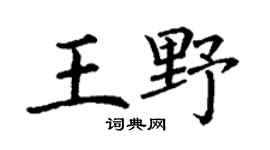 王野

词典网